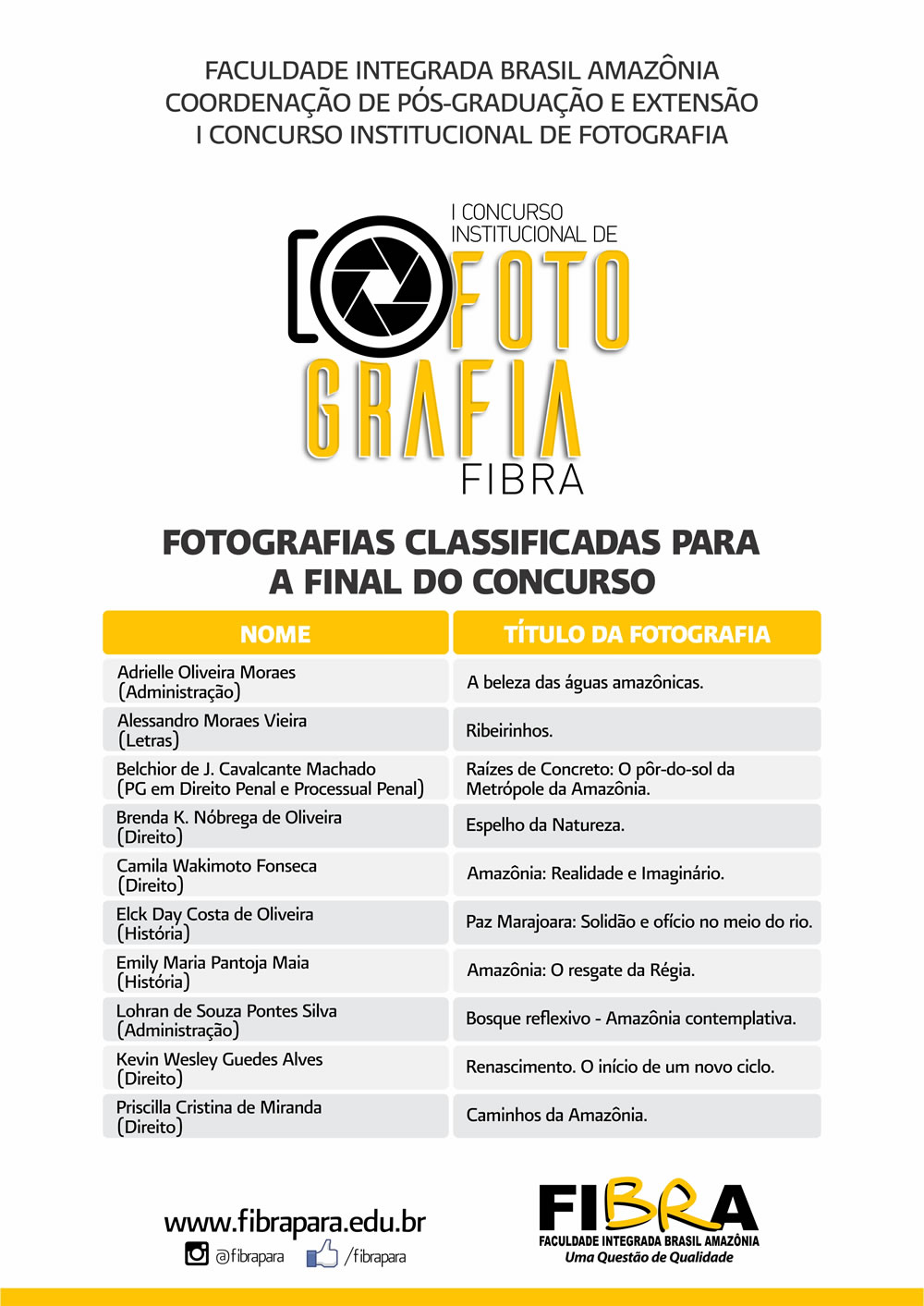 FACULDADE INTEGRADA BRASIL AMAZÔNIA
COORDENAÇÃO DE PÓS-GRADUAÇÃO E EXTENSÃO
I CONCURSO INSTITUCIONAL DE FOTOGRAFIA

I CONCURSO INSTITUCIONAL DE FOTO GRAFIA FIBRA

FOTOGRAFIAS CLASSIFICADAS PARA A FINAL DO CONCURSO

| NOME | TÍTULO DA FOTOGRAFIA |
|---|---|
| Adrielle Oliveira Moraes (Administração) | A beleza das águas amazônicas. |
| Alessandro Moraes Vieira (Letras) | Ribeirinhos. |
| Belchior de J. Cavalcante Machado (PG em Direito Penal e Processual Penal) | Raízes de Concreto: O pôr-do-sol da Metrópole da Amazônia. |
| Brenda K. Nóbrega de Oliveira (Direito) | Espelho da Natureza. |
| Camila Wakimoto Fonseca (Direito) | Amazônia: Realidade e Imaginário. |
| Elck Day Costa de Oliveira (História) | Paz Marajoara: Solidão e ofício no meio do rio. |
| Emily Maria Pantoja Maia (História) | Amazônia: O resgate da Régia. |
| Lohran de Souza Pontes Silva (Administração) | Bosque reflexivo - Amazônia contemplativa. |
| Kevin Wesley Guedes Alves (Direito) | Renascimento. O início de um novo ciclo. |
| Priscilla Cristina de Miranda (Direito) | Caminhos da Amazônia. |

www.fibrapara.edu.br
@fibrapara /fibrapara

FIBRA
FACULDADE INTEGRADA BRASIL AMAZÔNIA
Uma Questão de Qualidade